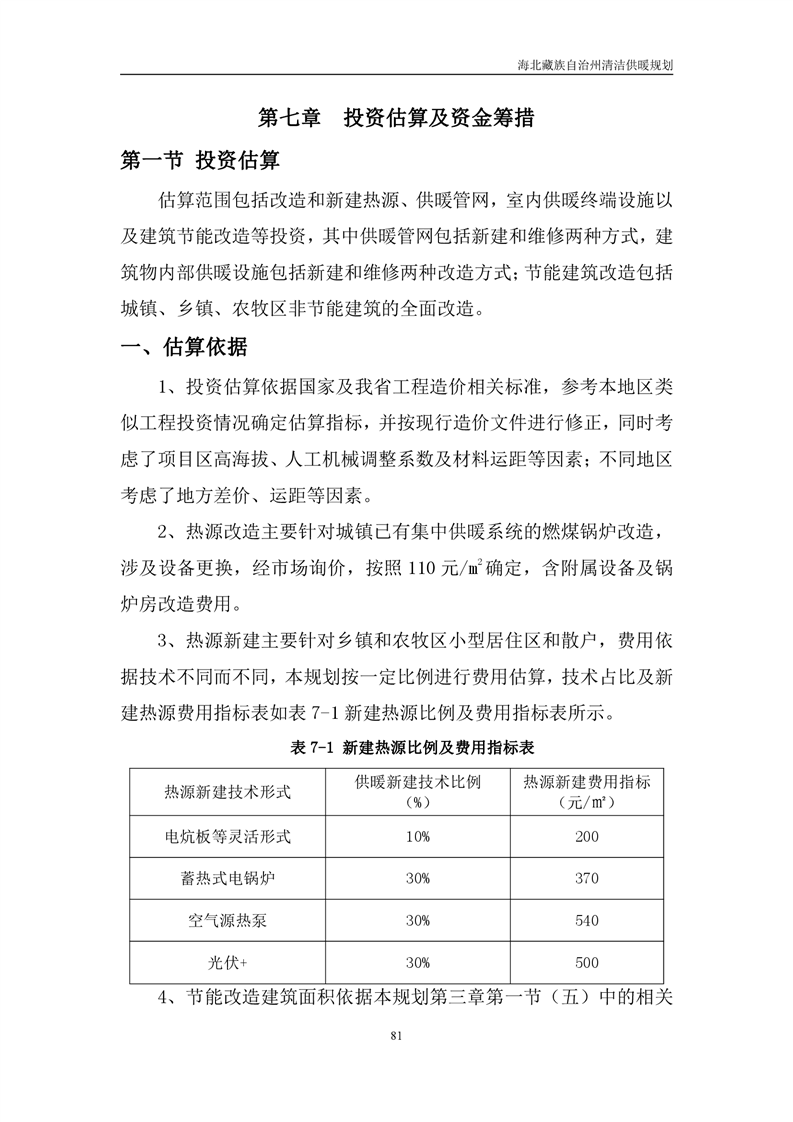 海北藏族自治州清洁供暖规划

第七章　投资估算及资金筹措

第一节 投资估算

估算范围包括改造和新建热源、供暖管网，室内供暖终端设施以及建筑节能改造等投资，其中供暖管网包括新建和维修两种方式，建筑物内部供暖设施包括新建和维修两种改造方式；节能建筑改造包括城镇、乡镇、农牧区非节能建筑的全面改造。

一、估算依据

1、投资估算依据国家及我省工程造价相关标准，参考本地区类似工程投资情况确定估算指标，并按现行造价文件进行修正，同时考虑了项目区高海拔、人工机械调整系数及材料运距等因素；不同地区考虑了地方差价、运距等因素。

2、热源改造主要针对城镇已有集中供暖系统的燃煤锅炉改造，涉及设备更换，经市场询价，按照 110 元/㎡确定，含附属设备及锅炉房改造费用。

3、热源新建主要针对乡镇和农牧区小型居住区和散户，费用依据技术不同而不同，本规划按一定比例进行费用估算，技术占比及新建热源费用指标表如表 7-1 新建热源比例及费用指标表所示。

表 7-1 新建热源比例及费用指标表

| 热源新建技术形式 | 供暖新建技术比例（%） | 热源新建费用指标（元/㎡） |
|---|---|---|
| 电炕板等灵活形式 | 10% | 200 |
| 蓄热式电锅炉 | 30% | 370 |
| 空气源热泵 | 30% | 540 |
| 光伏+ | 30% | 500 |

4、节能改造建筑面积依据本规划第三章第一节（五）中的相关

81